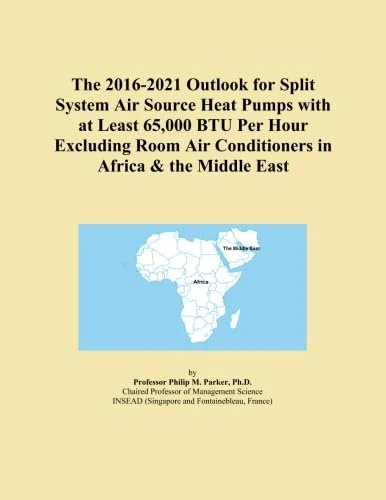 The 2016-2021 Outlook for Split System Air Source Heat Pumps with at Least 65,000 BTU Per Hour Excluding Room Air Conditioners in Africa & the Middle East

The Middle East

Africa

by
Professor Philip M. Parker, Ph.D.
Chaired Professor of Management Science
INSEAD (Singapore and Fontainebleau, France)